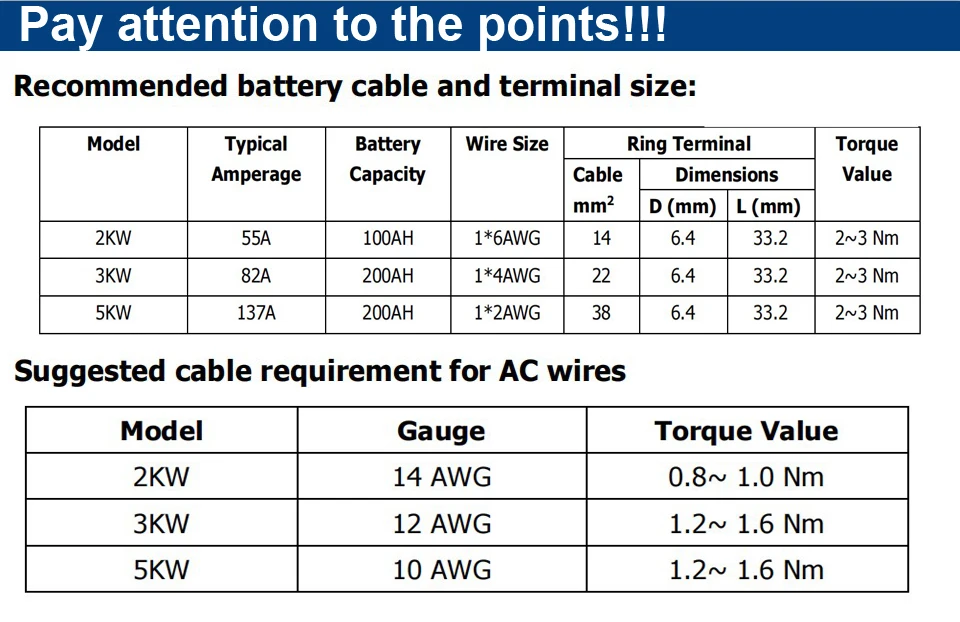 Pay attention to the points!!!

Recommended battery cable and terminal size:

| Model | Typical Amperage | Battery Capacity | Wire Size | Ring Terminal Cable $mm^2$ | Ring Terminal Dimensions D (mm) | Ring Terminal Dimensions L (mm) | Torque Value |
|---|---|---|---|---|---|---|---|
| 2KW | 55A | 100AH | 1*6AWG | 14 | 6.4 | 33.2 | 2~3 Nm |
| 3KW | 82A | 200AH | 1*4AWG | 22 | 6.4 | 33.2 | 2~3 Nm |
| 5KW | 137A | 200AH | 1*2AWG | 38 | 6.4 | 33.2 | 2~3 Nm |

Suggested cable requirement for AC wires

| Model | Gauge | Torque Value |
|---|---|---|
| 2KW | 14 AWG | 0.8~ 1.0 Nm |
| 3KW | 12 AWG | 1.2~ 1.6 Nm |
| 5KW | 10 AWG | 1.2~ 1.6 Nm |